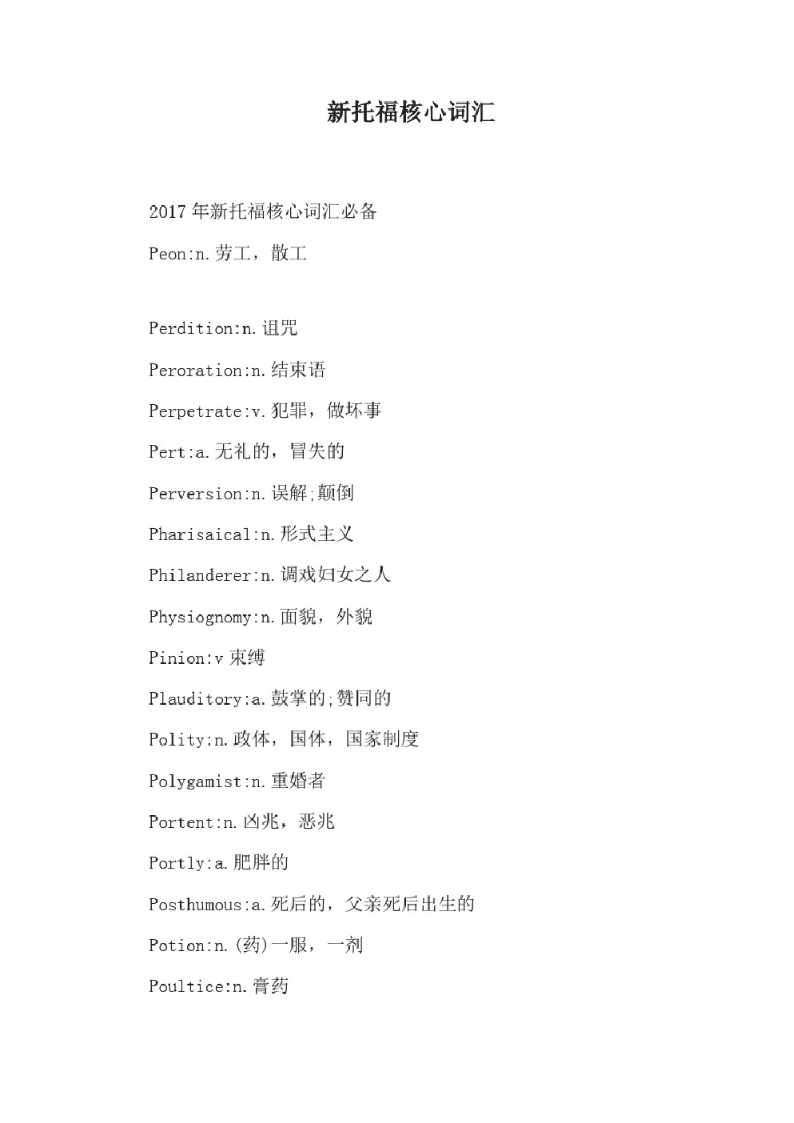 新托福核心词汇

2017年新托福核心词汇必备

Peon:n.劳工，散工

Perdition:n.诅咒

Peroration:n.结束语

Perpetrate:v.犯罪，做坏事

Pert:a.无礼的，冒失的

Perversion:n.误解;颠倒

Pharisaical:n.形式主义

Philanderer:n.调戏妇女之人

Physiognomy:n.面貌，外貌

Pinion:v束缚

Plauditory:a.鼓掌的;赞同的

Polity:n.政体，国体，国家制度

Polygamist:n.重婚者

Portent:n.凶兆，恶兆

Portly:a.肥胖的

Posthumous:a.死后的，父亲死后出生的

Potion:n.(药)一服，一剂

Poultice:n.膏药